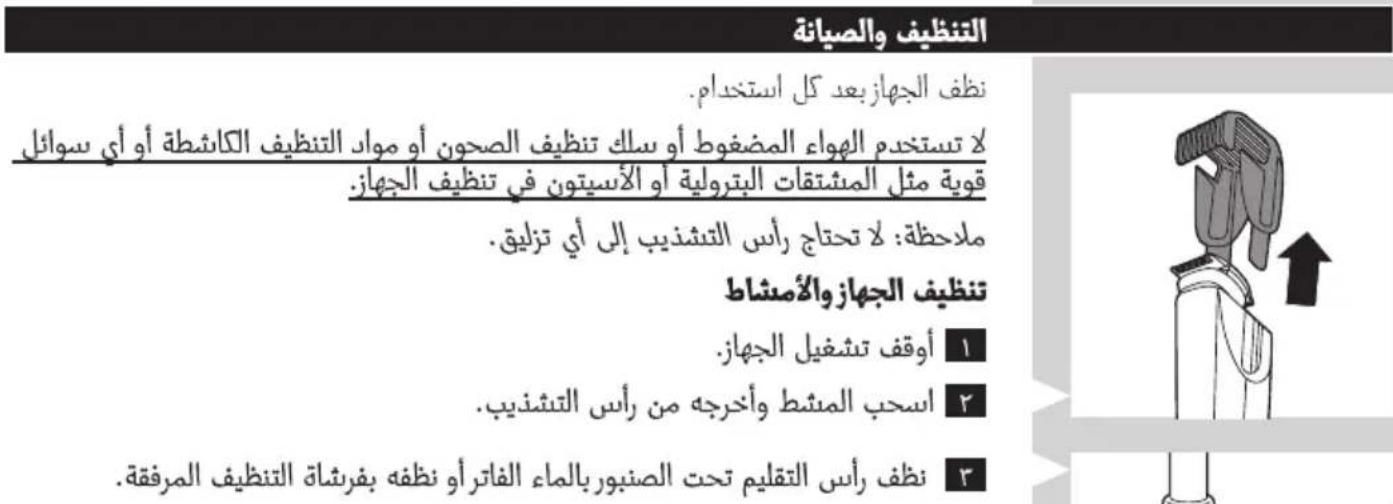 التنظيف والصيانة

نظف الجهاز بعد كل استخدام.

لا تستخدم الهواء المضغوط أو سلك تنظيف الصحون أو مواد التنظيف الكاشطة أو أي سوائل قوية مثل المشتقات البترولية أو الأسيتون في تنظيف الجهاز.

ملاحظة: لا تحتاج رأس التشذيب إلى أي تزليق.

تنظيف الجهاز والأمشاط

١ أوقف تشغيل الجهاز.

٢ اسحب المشط وأخرجه من رأس التشذيب.

٣ نظف رأس التقليم تحت الصنبور بالماء الفاتر أو نظفه بفرشاة التنظيف المرفقة.